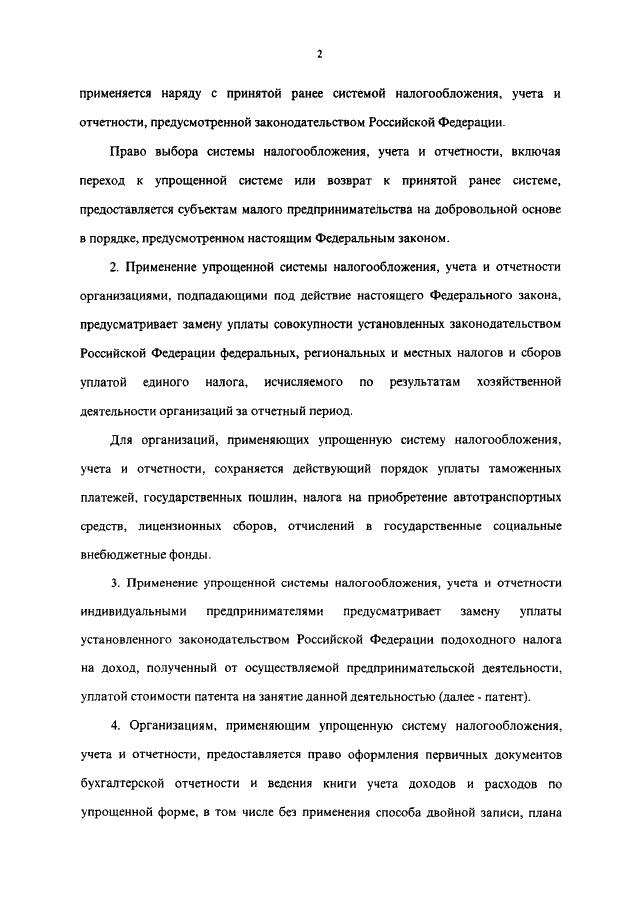 2

применяется наряду с принятой ранее системой налогообложения, учета и отчетности, предусмотренной законодательством Российской Федерации.

Право выбора системы налогообложения, учета и отчетности, включая переход к упрощенной системе или возврат к принятой ранее системе, предоставляется субъектам малого предпринимательства на добровольной основе в порядке, предусмотренном настоящим Федеральным законом.

2. Применение упрощенной системы налогообложения, учета и отчетности организациями, подпадающими под действие настоящего Федерального закона, предусматривает замену уплаты совокупности установленных законодательством Российской Федерации федеральных, региональных и местных налогов и сборов уплатой единого налога, исчисляемого по результатам хозяйственной деятельности организаций за отчетный период.

Для организаций, применяющих упрощенную систему налогообложения, учета и отчетности, сохраняется действующий порядок уплаты таможенных платежей, государственных пошлин, налога на приобретение автотранспортных средств, лицензионных сборов, отчислений в государственные социальные внебюджетные фонды.

3. Применение упрощенной системы налогообложения, учета и отчетности индивидуальными предпринимателями предусматривает замену уплаты установленного законодательством Российской Федерации подоходного налога на доход, полученный от осуществляемой предпринимательской деятельности, уплатой стоимости патента на занятие данной деятельностью (далее - патент).

4. Организациям, применяющим упрощенную систему налогообложения, учета и отчетности, предоставляется право оформления первичных документов бухгалтерской отчетности и ведения книги учета доходов и расходов по упрощенной форме, в том числе без применения способа двойной записи, плана